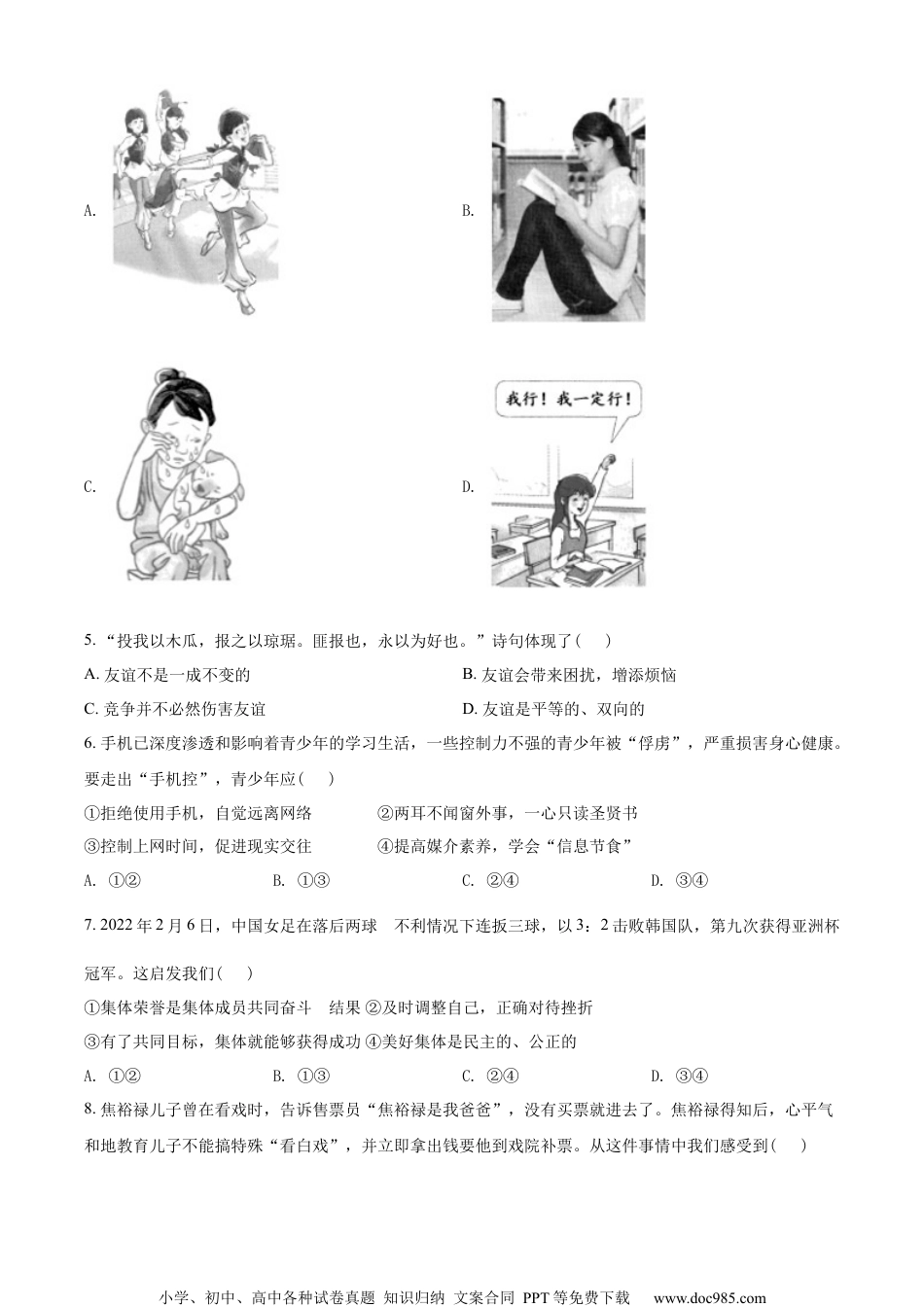 A.

B.

C.

D.

我行！我一定行！

5. “投我以木瓜，报之以琼琚。匪报也，永以为好也。”诗句体现了(　　)

A. 友谊不是一成不变的

B. 友谊会带来困扰，增添烦恼

C. 竞争并不必然伤害友谊

D. 友谊是平等的、双向的

6. 手机已深度渗透和影响着青少年的学习生活，一些控制力不强的青少年被“俘虏”，严重损害身心健康。要走出“手机控”，青少年应(　　)

①拒绝使用手机，自觉远离网络　　②两耳不闻窗外事，一心只读圣贤书

③控制上网时间，促进现实交往　　④提高媒介素养，学会“信息节食”

A. ①②　　B. ①③　　C. ②④　　D. ③④

7. 2022 年 2 月 6 日，中国女足在落后两球　不利情况下连扳三球，以 3：2 击败韩国队，第九次获得亚洲杯冠军。这启发我们(　　)

①集体荣誉是集体成员共同奋斗　结果 ②及时调整自己，正确对待挫折

③有了共同目标，集体就能够获得成功 ④美好集体是民主的、公正的

A. ①②　　B. ①③　　C. ②④　　D. ③④

8. 焦裕禄儿子曾在看戏时，告诉售票员“焦裕禄是我爸爸”，没有买票就进去了。焦裕禄得知后，心平气和地教育儿子不能搞特殊“看白戏”，并立即拿出钱要他到戏院补票。从这件事情中我们感受到(　　)

小学、初中、高中各种试卷真题 知识归纳 文案合同 PPT 等免费下载　www.doc985.com